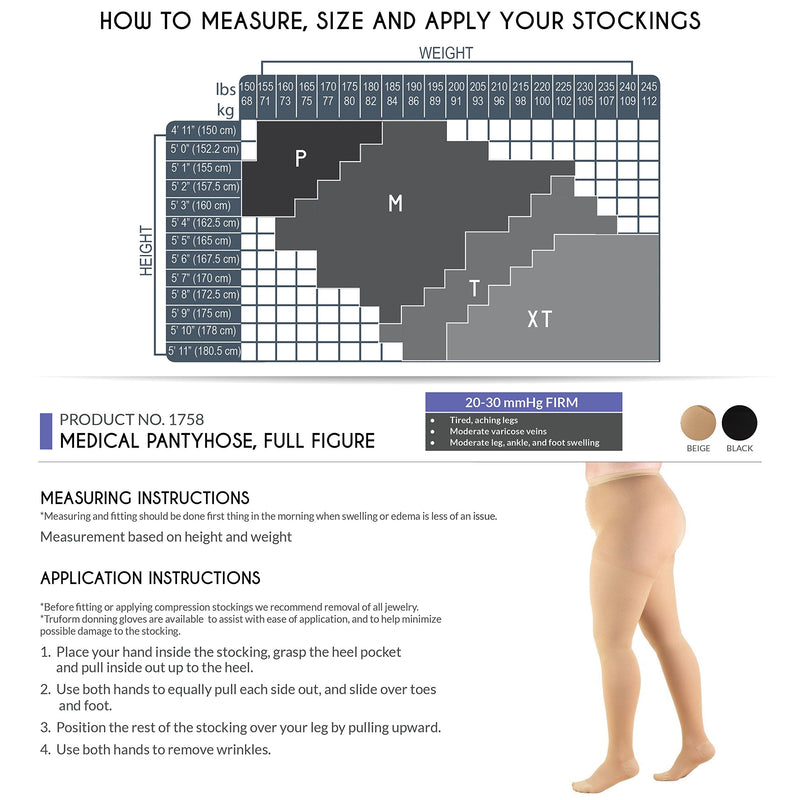 HOW TO MEASURE, SIZE AND APPLY YOUR STOCKINGS

WEIGHT

lbs 150 155 160 165 170 175 180 185 190 195 200 205 210 215 220 225 230 235 240 245
kg 68 71 73 75 77 80 82 84 86 89 91 93 96 98 100 102 105 107 109 112

HEIGHT

4' 11" (150 cm)
5' 0" (152.2 cm)
5' 1" (155 cm)
5' 2" (157.5 cm)
5' 3" (160 cm)
5' 4" (162.5 cm)
5' 5" (165 cm)
5' 6" (167.5 cm)
5' 7" (170 cm)
5' 8" (172.5 cm)
5' 9" (175 cm)
5' 10" (178 cm)
5' 11" (180.5 cm)

P

M

T

XT

PRODUCT NO. 1758
MEDICAL PANTYHOSE, FULL FIGURE

20-30 mmHg FIRM
• Tired, aching legs
• Moderate varicose veins
• Moderate leg, ankle, and foot swelling

BEIGE BLACK

MEASURING INSTRUCTIONS
*Measuring and fitting should be done first thing in the morning when swelling or edema is less of an issue.

Measurement based on height and weight

APPLICATION INSTRUCTIONS

*Before fitting or applying compression stockings we recommend removal of all jewelry.
*Truform donning gloves are available to assist with ease of application, and to help minimize possible damage to the stocking.

1. Place your hand inside the stocking, grasp the heel pocket and pull inside out up to the heel.
2. Use both hands to equally pull each side out, and slide over toes and foot.
3. Position the rest of the stocking over your leg by pulling upward.
4. Use both hands to remove wrinkles.